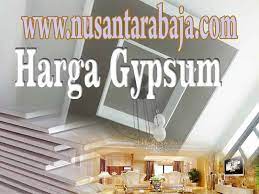 www.nusantarabaja.com
Harga Gypsum